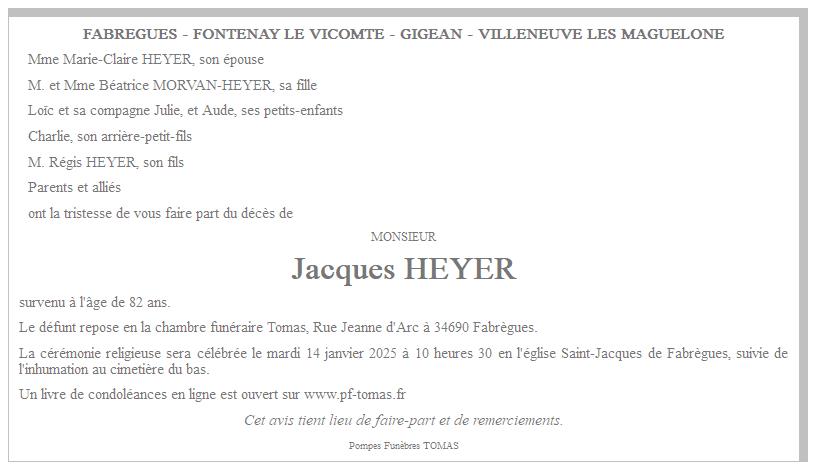 FABREGUES - FONTENAY LE VICOMTE - GIGEAN - VILLENEUVE LES MAGUELONE

Mme Marie-Claire HEYER, son épouse

M. et Mme Béatrice MORVAN-HEYER, sa fille

Loïc et sa compagne Julie, et Aude, ses petits-enfants

Charlie, son arrière-petit-fils

M. Régis HEYER, son fils

Parents et alliés

ont la tristesse de vous faire part du décès de

MONSIEUR

Jacques HEYER

survenu à l'âge de 82 ans.

Le défunt repose en la chambre funéraire Tomas, Rue Jeanne d'Arc à 34690 Fabrègues.

La cérémonie religieuse sera célébrée le mardi 14 janvier 2025 à 10 heures 30 en l'église Saint-Jacques de Fabrègues, suivie de l'inhumation au cimetière du bas.

Un livre de condoléances en ligne est ouvert sur www.pf-tomas.fr

Cet avis tient lieu de faire-part et de remerciements.

Pompes Funèbres TOMAS